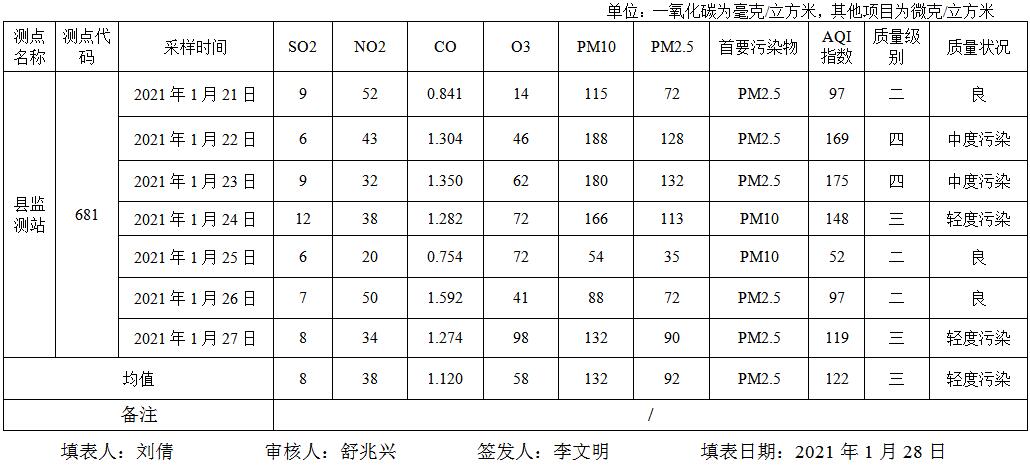 单位：一氧化碳为毫克/立方米，其他项目为微克/立方米

| 测点名称 | 测点代码 | 采样时间 | SO2 | NO2 | CO | O3 | PM10 | PM2.5 | 首要污染物 | AQI指数 | 质量级别 | 质量状况 |
|---|---|---|---|---|---|---|---|---|---|---|---|---|
| 县监测站 | 681 | 2021年1月21日 | 9 | 52 | 0.841 | 14 | 115 | 72 | PM2.5 | 97 | 二 | 良 |
| | | 2021年1月22日 | 6 | 43 | 1.304 | 46 | 188 | 128 | PM2.5 | 169 | 四 | 中度污染 |
| | | 2021年1月23日 | 9 | 32 | 1.350 | 62 | 180 | 132 | PM2.5 | 175 | 四 | 中度污染 |
| | | 2021年1月24日 | 12 | 38 | 1.282 | 72 | 166 | 113 | PM10 | 148 | 三 | 轻度污染 |
| | | 2021年1月25日 | 6 | 20 | 0.754 | 72 | 54 | 35 | PM10 | 52 | 二 | 良 |
| | | 2021年1月26日 | 7 | 50 | 1.592 | 41 | 88 | 72 | PM2.5 | 97 | 二 | 良 |
| | | 2021年1月27日 | 8 | 34 | 1.274 | 98 | 132 | 90 | PM2.5 | 119 | 三 | 轻度污染 |
| 均值 | | | 8 | 38 | 1.120 | 58 | 132 | 92 | PM2.5 | 122 | 三 | 轻度污染 |
| 备注 | | | / | | | | | | | | | |

填表人：刘倩 审核人：舒兆兴 签发人：李文明 填表日期：2021年1月28日